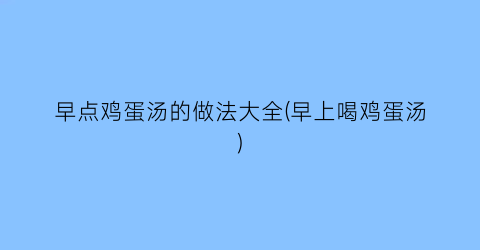 早点鸡蛋汤的做法大全(早上喝鸡蛋汤)